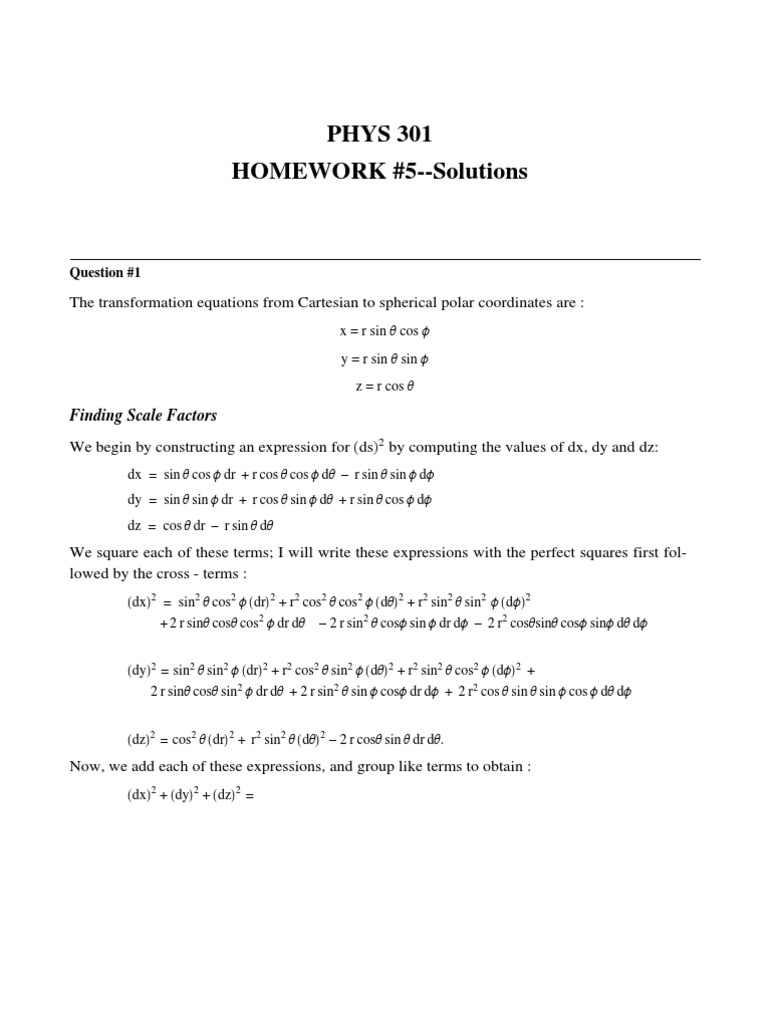 PHYS 301
HOMEWORK #5--Solutions

Question #1

The transformation equations from Cartesian to spherical polar coordinates are :

$x = r \sin\theta \cos\phi$

$y = r \sin\theta \sin\phi$

$z = r \cos\theta$

Finding Scale Factors

We begin by constructing an expression for $(ds)^2$ by computing the values of dx, dy and dz:

$dx = \sin\theta \cos\phi \, dr + r \cos\theta \cos\phi \, d\theta - r \sin\theta \sin\phi \, d\phi$

$dy = \sin\theta \sin\phi \, dr + r \cos\theta \sin\phi \, d\theta + r \sin\theta \cos\phi \, d\phi$

$dz = \cos\theta \, dr - r \sin\theta \, d\theta$

We square each of these terms; I will write these expressions with the perfect squares first followed by the cross - terms :

$(dx)^2 = \sin^2\theta \cos^2\phi \, (dr)^2 + r^2 \cos^2\theta \cos^2\phi \, (d\theta)^2 + r^2 \sin^2\theta \sin^2\phi \, (d\phi)^2$
$+ 2 r \sin\theta \cos\theta \cos^2\phi \, dr \, d\theta - 2 r \sin^2\theta \cos\phi \sin\phi \, dr \, d\phi - 2 r^2 \cos\theta \sin\theta \cos\phi \sin\phi \, d\theta \, d\phi$

$(dy)^2 = \sin^2\theta \sin^2\phi \, (dr)^2 + r^2 \cos^2\theta \sin^2\phi \, (d\theta)^2 + r^2 \sin^2\theta \cos^2\phi \, (d\phi)^2 +$
$2 r \sin\theta \cos\theta \sin^2\phi \, dr \, d\theta + 2 r \sin^2\theta \sin\phi \cos\phi \, dr \, d\phi + 2 r^2 \cos\theta \sin\theta \sin\phi \cos\phi \, d\theta \, d\phi$

$(dz)^2 = \cos^2\theta \, (dr)^2 + r^2 \sin^2\theta \, (d\theta)^2 - 2 r \cos\theta \sin\theta \, dr \, d\theta.$

Now, we add each of these expressions, and group like terms to obtain :

$(dx)^2 + (dy)^2 + (dz)^2 =$